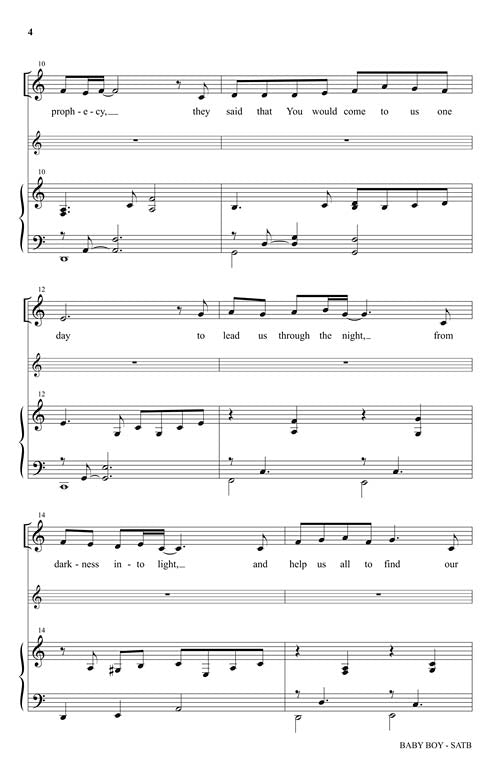 4

10

proph - e - cy, they said that You would come to us one

10

12

day to lead us through the night, from

12

14

dark - ness in - to light, and help us all to find our

14

BABY BOY - SATB